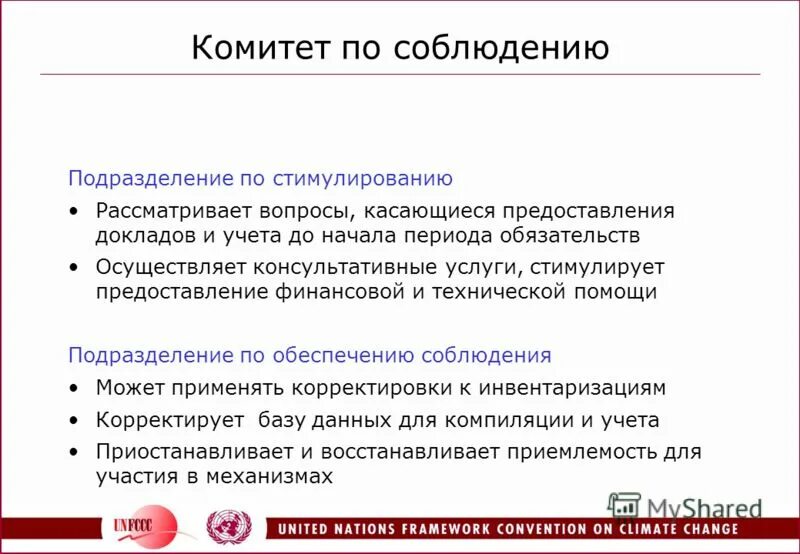 Комитет по соблюдению

Подразделение по стимулированию

• Рассматривает вопросы, касающиеся предоставления докладов и учета до начала периода обязательств

• Осуществляет консультативные услуги, стимулирует предоставление финансовой и технической помощи

Подразделение по обеспечению соблюдения

• Может применять корректировки к инвентаризациям

• Корректирует базу данных для компиляции и учета

• Приостанавливает и восстанавливает приемлемость для участия в механизмах

MyShared

UNFCCC

UNITED NATIONS FRAMEWORK CONVENTION ON CLIMATE CHANGE